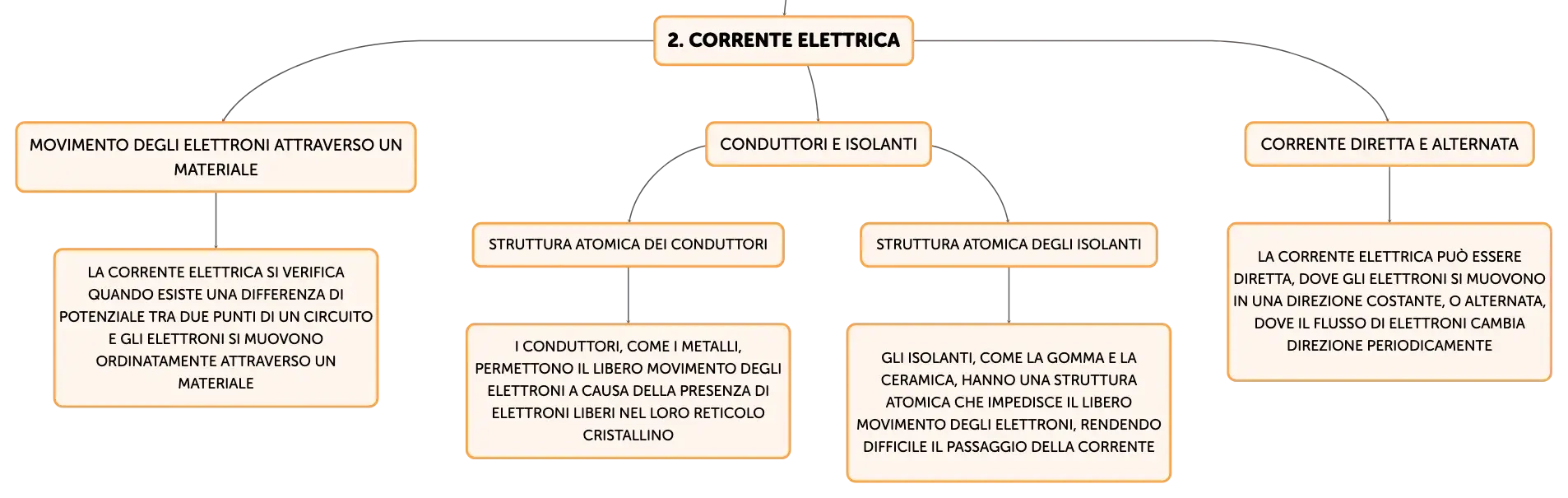 2. CORRENTE ELETTRICA

MOVIMENTO DEGLI ELETTRONI ATTRAVERSO UN MATERIALE

LA CORRENTE ELETTRICA SI VERIFICA QUANDO ESISTE UNA DIFFERENZA DI POTENZIALE TRA DUE PUNTI DI UN CIRCUITO E GLI ELETTRONI SI MUOVONO ORDINATAMENTE ATTRAVERSO UN MATERIALE

CONDUTTORI E ISOLANTI

STRUTTURA ATOMICA DEI CONDUTTORI

I CONDUTTORI, COME I METALLI, PERMETTONO IL LIBERO MOVIMENTO DEGLI ELETTRONI A CAUSA DELLA PRESENZA DI ELETTRONI LIBERI NEL LORO RETICOLO CRISTALLINO

STRUTTURA ATOMICA DEGLI ISOLANTI

GLI ISOLANTI, COME LA GOMMA E LA CERAMICA, HANNO UNA STRUTTURA ATOMICA CHE IMPEDISCE IL LIBERO MOVIMENTO DEGLI ELETTRONI, RENDENDO DIFFICILE IL PASSAGGIO DELLA CORRENTE

CORRENTE DIRETTA E ALTERNATA

LA CORRENTE ELETTRICA PUÒ ESSERE DIRETTA, DOVE GLI ELETTRONI SI MUOVONO IN UNA DIREZIONE COSTANTE, O ALTERNATA, DOVE IL FLUSSO DI ELETTRONI CAMBIA DIREZIONE PERIODICAMENTE